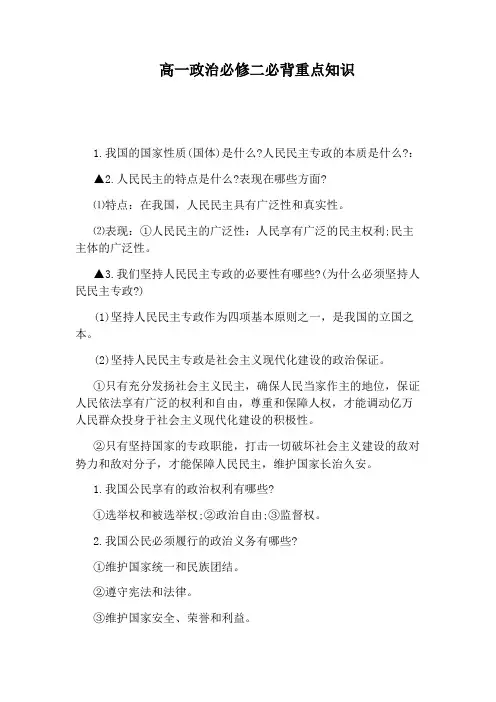 高一政治必修二必背重点知识

1.我国的国家性质(国体)是什么?人民民主专政的本质是什么?:

▲2.人民民主的特点是什么?表现在哪些方面?

⑴特点：在我国，人民民主具有广泛性和真实性。

⑵表现：①人民民主的广泛性：人民享有广泛的民主权利;民主主体的广泛性。

▲3.我们坚持人民民主专政的必要性有哪些?(为什么必须坚持人民民主专政?)

(1)坚持人民民主专政作为四项基本原则之一，是我国的立国之本。

(2)坚持人民民主专政是社会主义现代化建设的政治保证。

①只有充分发扬社会主义民主，确保人民当家作主的地位，保证人民依法享有广泛的权利和自由，尊重和保障人权，才能调动亿万人民群众投身于社会主义现代化建设的积极性。

②只有坚持国家的专政职能，打击一切破坏社会主义建设的敌对势力和敌对分子，才能保障人民民主，维护国家长治久安。

1.我国公民享有的政治权利有哪些?

①选举权和被选举权;②政治自由;③监督权。

2.我国公民必须履行的政治义务有哪些?

①维护国家统一和民族团结。

②遵守宪法和法律。

③维护国家安全、荣誉和利益。